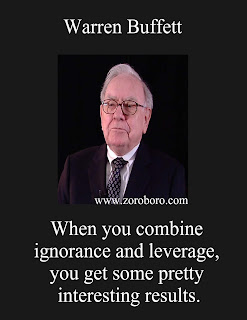 Warren Buffett

www.zoroboro.com

When you combine ignorance and leverage, you get some pretty interesting results.